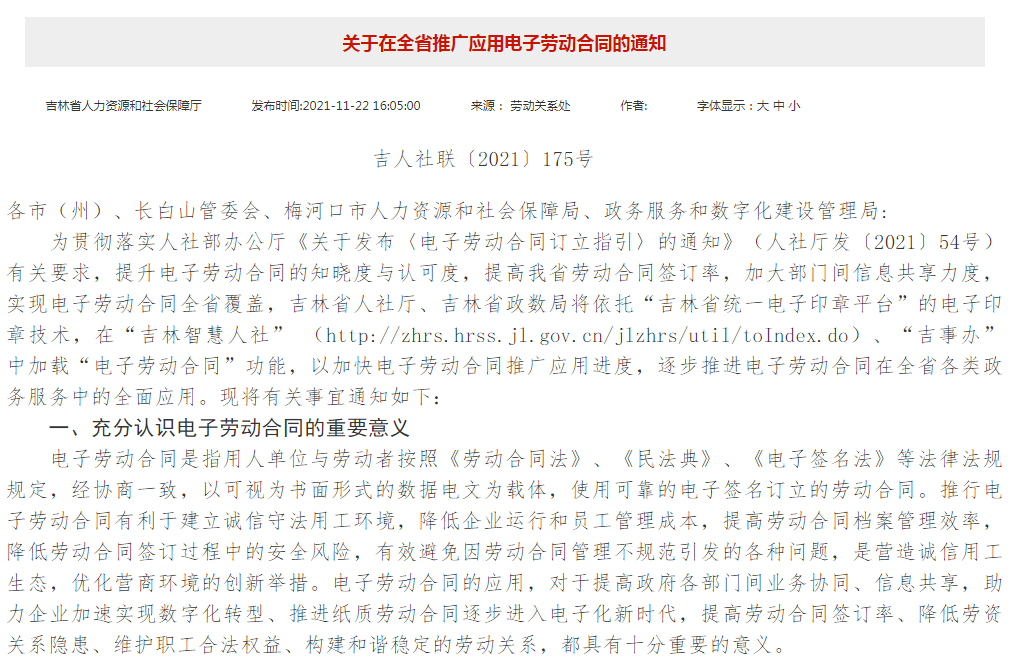 关于在全省推广应用电子劳动合同的通知

吉林省人力资源和社会保障厅　　发布时间:2021-11-22 16:05:00　　来源：劳动关系处　　作者:　　字体显示：大 中 小

吉人社联〔2021〕175号

各市（州）、长白山管委会、梅河口市人力资源和社会保障局、政务服务和数字化建设管理局：

为贯彻落实人社部办公厅《关于发布〈电子劳动合同订立指引〉的通知》（人社厅发〔2021〕54号）有关要求，提升电子劳动合同的知晓度与认可度，提高我省劳动合同签订率，加大部门间信息共享力度，实现电子劳动合同全省覆盖，吉林省人社厅、吉林省政数局将依托“吉林省统一电子印章平台”的电子印章技术，在“吉林智慧人社”（http://zhrs.hrss.jl.gov.cn/jlzhrs/util/toIndex.do）、“吉事办”中加载“电子劳动合同”功能，以加快电子劳动合同推广应用进度，逐步推进电子劳动合同在全省各类政务服务中的全面应用。现将有关事宜通知如下：

一、充分认识电子劳动合同的重要意义

电子劳动合同是指用人单位与劳动者按照《劳动合同法》、《民法典》、《电子签名法》等法律法规规定，经协商一致，以可视为书面形式的数据电文为载体，使用可靠的电子签名订立的劳动合同。推行电子劳动合同有利于建立诚信守法用工环境，降低企业运行和员工管理成本，提高劳动合同档案管理效率，降低劳动合同签订过程中的安全风险，有效避免因劳动合同管理不规范引发的各种问题，是营造诚信用工生态，优化营商环境的创新举措。电子劳动合同的应用，对于提高政府各部门间业务协同、信息共享，助力企业加速实现数字化转型、推进纸质劳动合同逐步进入电子化新时代，提高劳动合同签订率、降低劳资关系隐患、维护职工合法权益、构建和谐稳定的劳动关系，都具有十分重要的意义。